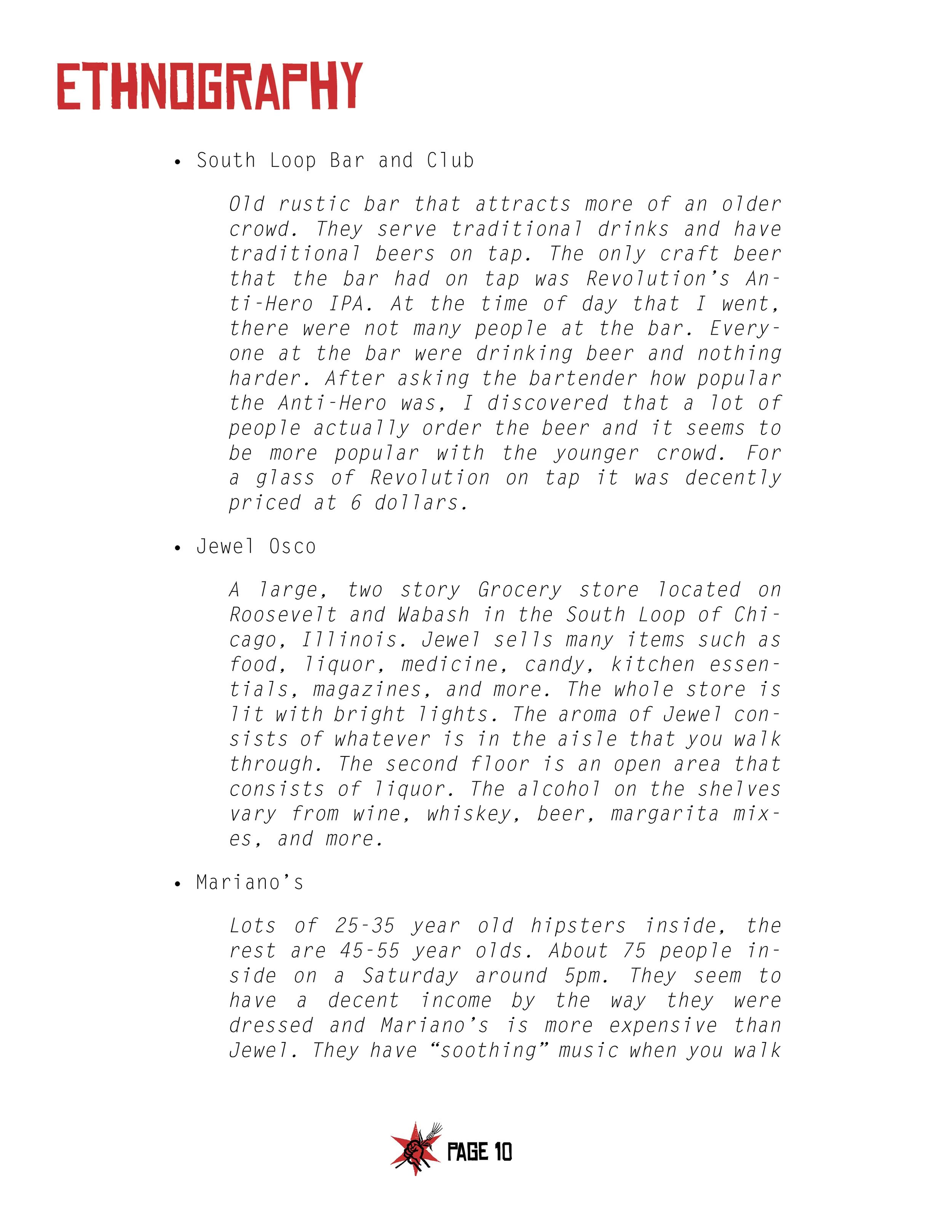 ETHNOGRAPHY

• South Loop Bar and Club

Old rustic bar that attracts more of an older crowd. They serve traditional drinks and have traditional beers on tap. The only craft beer that the bar had on tap was Revolution's Anti-Hero IPA. At the time of day that I went, there were not many people at the bar. Everyone at the bar were drinking beer and nothing harder. After asking the bartender how popular the Anti-Hero was, I discovered that a lot of people actually order the beer and it seems to be more popular with the younger crowd. For a glass of Revolution on tap it was decently priced at 6 dollars.

• Jewel Osco

A large, two story Grocery store located on Roosevelt and Wabash in the South Loop of Chicago, Illinois. Jewel sells many items such as food, liquor, medicine, candy, kitchen essentials, magazines, and more. The whole store is lit with bright lights. The aroma of Jewel consists of whatever is in the aisle that you walk through. The second floor is an open area that consists of liquor. The alcohol on the shelves vary from wine, whiskey, beer, margarita mixes, and more.

• Mariano's

Lots of 25-35 year old hipsters inside, the rest are 45-55 year olds. About 75 people inside on a Saturday around 5pm. They seem to have a decent income by the way they were dressed and Mariano's is more expensive than Jewel. They have "soothing" music when you walk

PAGE 10